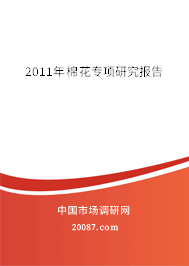 2011年棉花专项研究报告

中国市场调研网

20087.com